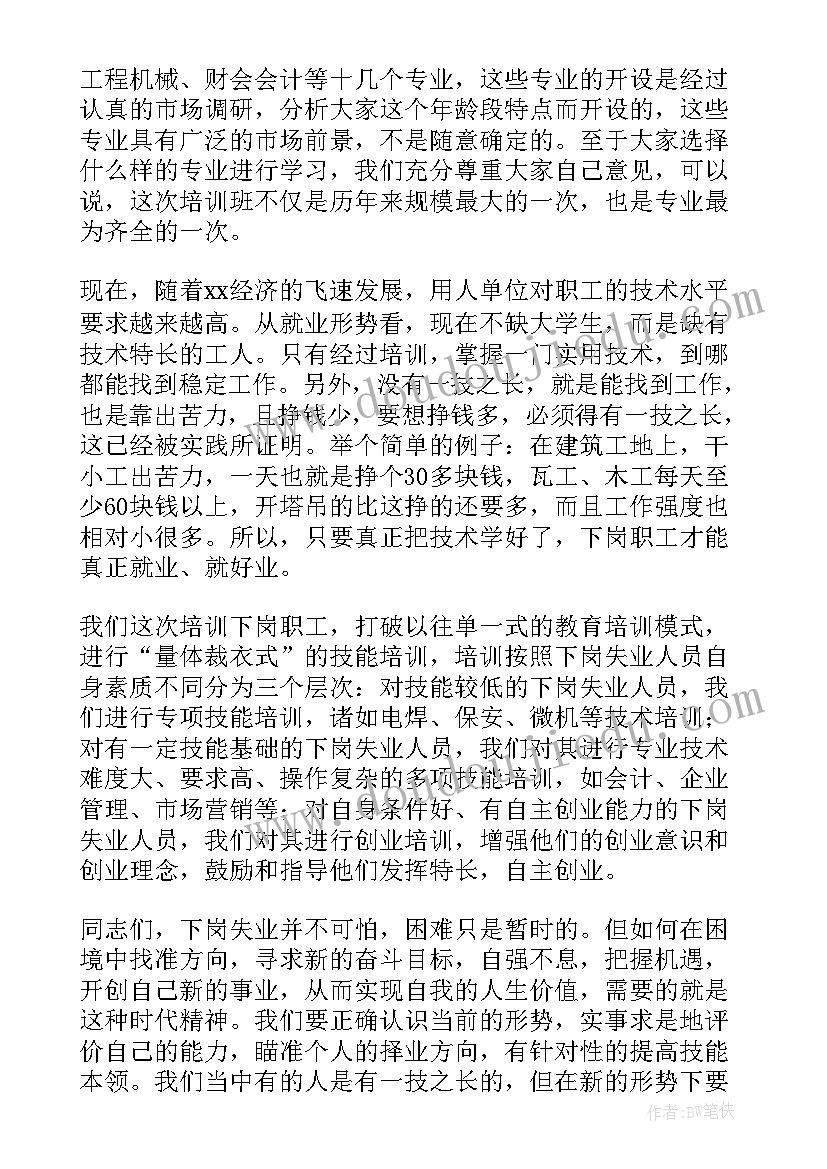 工程机械、财会会计等十几个专业，这些专业的开设是经过认真的市场调研，分析大家这个年龄段特点而开设的，这些专业具有广泛的市场前景，不是随意确定的。至于大家选择什么样的专业进行学习，我们充分尊重大家自己意见，可以说，这次培训班不仅是历年来规模最大的一次，也是专业最为齐全的一次。

现在，随着xx经济的飞速发展，用人单位对职工的技术水平要求越来越高。从就业形势看，现在不缺大学生，而是缺有技术特长的工人。只有经过培训，掌握一门实用技术，到哪都能找到稳定工作。另外，没有一技之长，就是能找到工作，也是靠出苦力，且挣钱少，要想挣钱多，必须得有一技之长，这已经被实践所证明。举个简单的例子：在建筑工地上，干小工出苦力，一天也就是挣个30多块钱，瓦工、木工每天至少60块钱以上，开塔吊的比这挣的还要多，而且工作强度也相对小很多。所以，只要真正把技术学好了，下岗职工才能真正就业、就好业。

我们这次培训下岗职工，打破以往单一式的教育培训模式，进行“量体裁衣式”的技能培训，培训按照下岗失业人员自身素质不同分为三个层次：对技能较低的下岗失业人员，我们进行专项技能培训，诸如电焊、保安、微机等技术培训；对有一定技能基础的下岗失业人员，我们对其进行专业技术难度大、要求高、操作复杂的多项技能培训，如会计、企业管理、市场营销等；对自身条件好、有自主创业能力的下岗失业人员，我们对其进行创业培训，增强他们的创业意识和创业理念，鼓励和指导他们发挥特长，自主创业。

同志们，下岗失业并不可怕，困难只是暂时的。但如何在困境中找准方向，寻求新的奋斗目标，自强不息，把握机遇，开创自己新的事业，从而实现自我的人生价值，需要的就是这种时代精神。我们要正确认识当前的形势，实事求是地评价自己的能力，瞄准个人的择业方向，有针对性的提高技能本领。我们当中有的人是有一技之长的，但在新的形势下要

作者：BW笔侠